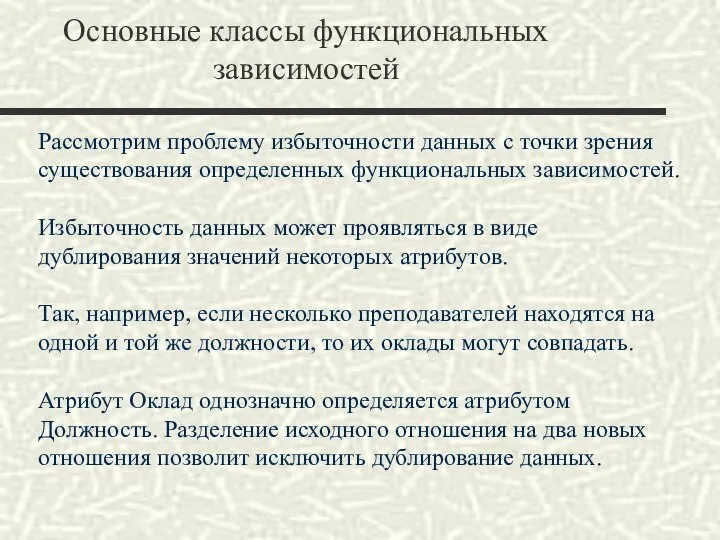 Основные классы функциональных зависимостей

Рассмотрим проблему избыточности данных с точки зрения существования определенных функциональных зависимостей.

Избыточность данных может проявляться в виде дублирования значений некоторых атрибутов.

Так, например, если несколько преподавателей находятся на одной и той же должности, то их оклады могут совпадать.

Атрибут Оклад однозначно определяется атрибутом Должность. Разделение исходного отношения на два новых отношения позволит исключить дублирование данных.